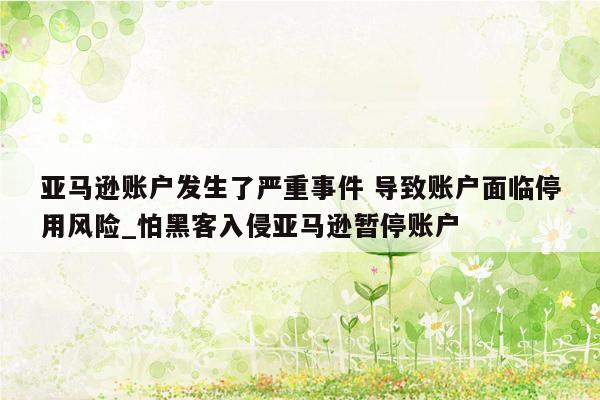 亚马逊账户发生了严重事件 导致账户面临停用风险_怕黑客入侵亚马逊暂停账户